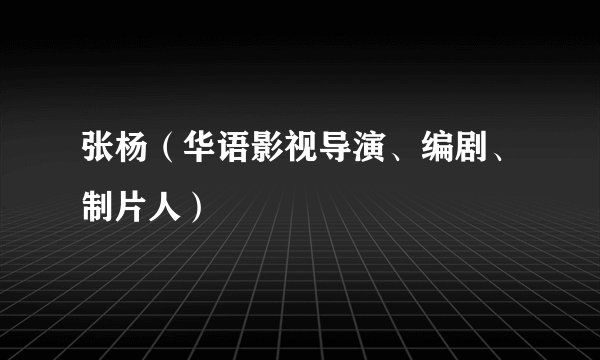 张杨（华语影视导演、编剧、制片人）